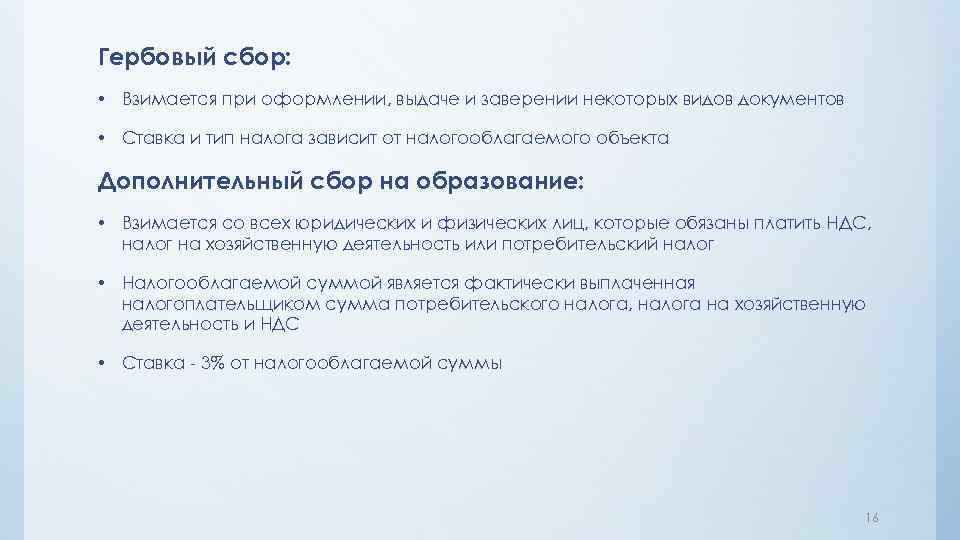 Гербовый сбор:

• Взимается при оформлении, выдаче и заверении некоторых видов документов

• Ставка и тип налога зависит от налогооблагаемого объекта

Дополнительный сбор на образование:

• Взимается со всех юридических и физических лиц, которые обязаны платить НДС, налог на хозяйственную деятельность или потребительский налог

• Налогооблагаемой суммой является фактически выплаченная налогоплательщиком сумма потребительского налога, налога на хозяйственную деятельность и НДС

• Ставка - 3% от налогооблагаемой суммы

16